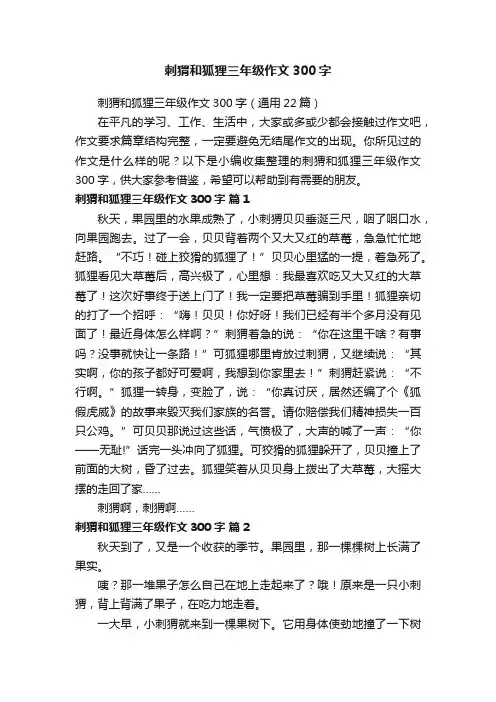 刺猬和狐狸三年级作文300字

刺猬和狐狸三年级作文300字（通用22篇）

在平凡的学习、工作、生活中，大家或多或少都会接触过作文吧，作文要求篇章结构完整，一定要避免无结尾作文的出现。你所见过的作文是什么样的呢？以下是小编收集整理的刺猬和狐狸三年级作文300字，供大家参考借鉴，希望可以帮助到有需要的朋友。

刺猬和狐狸三年级作文300字 篇1

秋天，果园里的水果成熟了，小刺猬贝贝垂涎三尺，咽了咽口水，向果园跑去。过了一会，贝贝背着两个又大又红的草莓，急急忙忙地赶路。“不巧！碰上狡猾的狐狸了！”贝贝心里猛的一提，着急死了。狐狸看见大草莓后，高兴极了，心里想：我最喜欢吃又大又红的大草莓了！这次好事终于送上门了！我一定要把草莓骗到手里！狐狸亲切的打了一个招呼：“嗨！贝贝！你好呀！我们已经有半个多月没有见面了！最近身体怎么样啊？”刺猬着急的说：“你在这里干啥？有事吗？没事就快让一条路！”可狐狸哪里肯放过刺猬，又继续说：“其实啊，你的孩子都好可爱啊，我想到你家里去！”刺猬赶紧说：“不行啊。”狐狸一转身，变脸了，说：“你真讨厌，居然还编了个《狐假虎威》的故事来毁灭我们家族的名誉。请你赔偿我们精神损失一百只公鸡。”可贝贝那说过这些话，气愤极了，大声的喊了一声：“你——无耻!”话完一头冲向了狐狸。可狡猾的狐狸躲开了，贝贝撞上了前面的大树，昏了过去。狐狸笑着从贝贝身上拨出了大草莓，大摇大摆的走回了家……

刺猬啊，刺猬啊……

刺猬和狐狸三年级作文300字 篇2

秋天到了，又是一个收获的季节。果园里，那一棵棵树上长满了果实。

咦？那一堆果子怎么自己在地上走起来了？哦！原来是一只小刺猬，背上背满了果子，在吃力地走着。

一大早，小刺猬就来到一棵果树下。它用身体使劲地撞了一下树